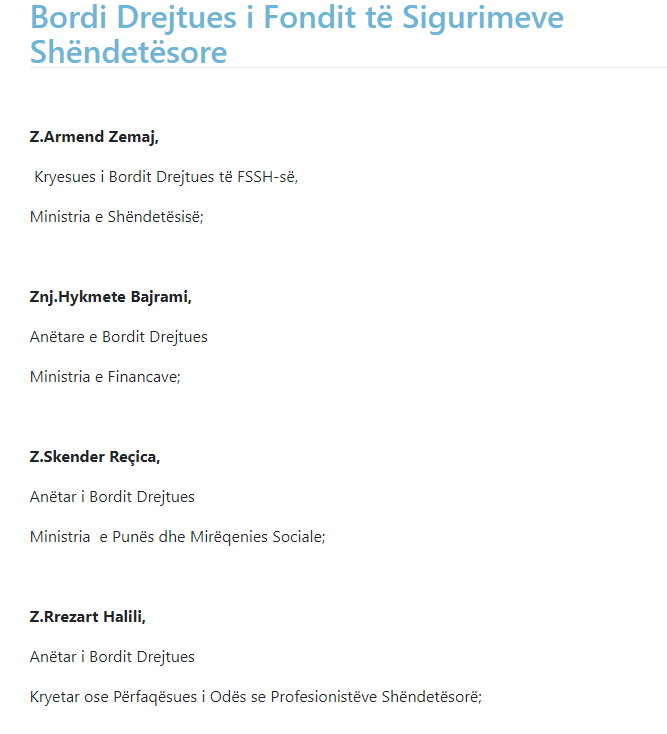 Bordi Drejtues i Fondit të Sigurimeve Shëndetësore

Z.Armend Zemaj,

Kryesues i Bordit Drejtues të FSSH-së,

Ministria e Shëndetësisë;

Znj.Hykmete Bajrami,

Anëtare e Bordit Drejtues

Ministria e Financave;

Z.Skender Reçica,

Anëtar i Bordit Drejtues

Ministria e Punës dhe Mirëqenies Sociale;

Z.Rrezart Halili,

Anëtar i Bordit Drejtues

Kryetar ose Përfaqësues i Odës se Profesionistëve Shëndetësorë;